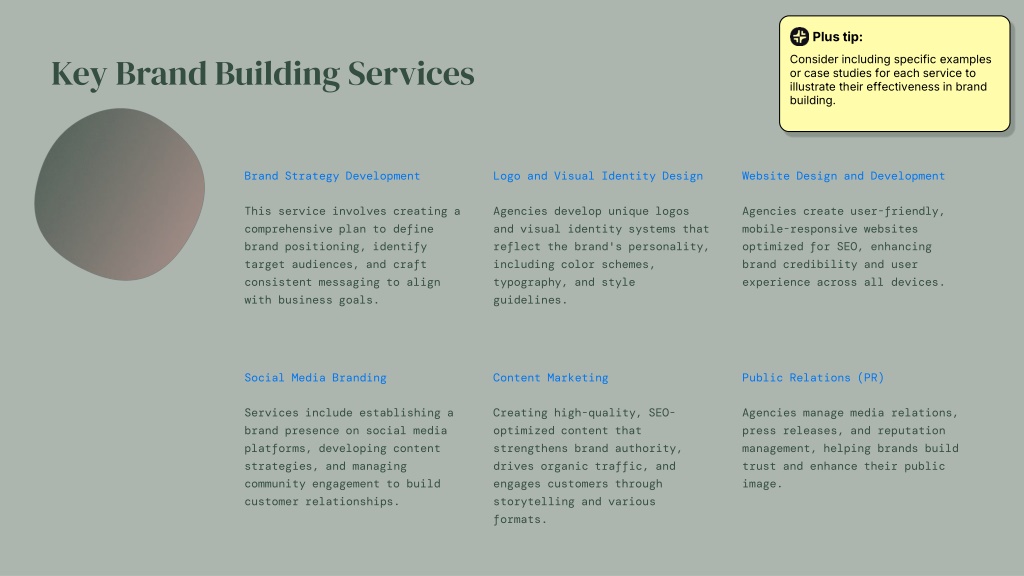 Key Brand Building Services

Plus tip:

Consider including specific examples or case studies for each service to illustrate their effectiveness in brand building.

Brand Strategy Development

This service involves creating a comprehensive plan to define brand positioning, identify target audiences, and craft consistent messaging to align with business goals.

Logo and Visual Identity Design

Agencies develop unique logos and visual identity systems that reflect the brand's personality, including color schemes, typography, and style guidelines.

Website Design and Development

Agencies create user-friendly, mobile-responsive websites optimized for SEO, enhancing brand credibility and user experience across all devices.

Social Media Branding

Services include establishing a brand presence on social media platforms, developing content strategies, and managing community engagement to build customer relationships.

Content Marketing

Creating high-quality, SEO-optimized content that strengthens brand authority, drives organic traffic, and engages customers through storytelling and various formats.

Public Relations (PR)

Agencies manage media relations, press releases, and reputation management, helping brands build trust and enhance their public image.